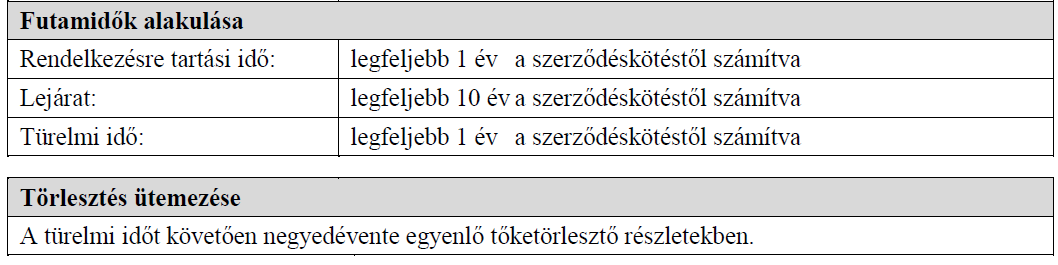 | Futamidők alakulása | |
|---|---|
| Rendelkezésre tartási idő: | legfeljebb 1 év a szerződéskötéstől számítva |
| Lejárat: | legfeljebb 10 év a szerződéskötéstől számítva |
| Türelmi idő: | legfeljebb 1 év a szerződéskötéstől számítva |

| Törlesztés ütemezése |
|---|
| A türelmi időt követően negyedévente egyenlő tőketörlesztő részletekben. |